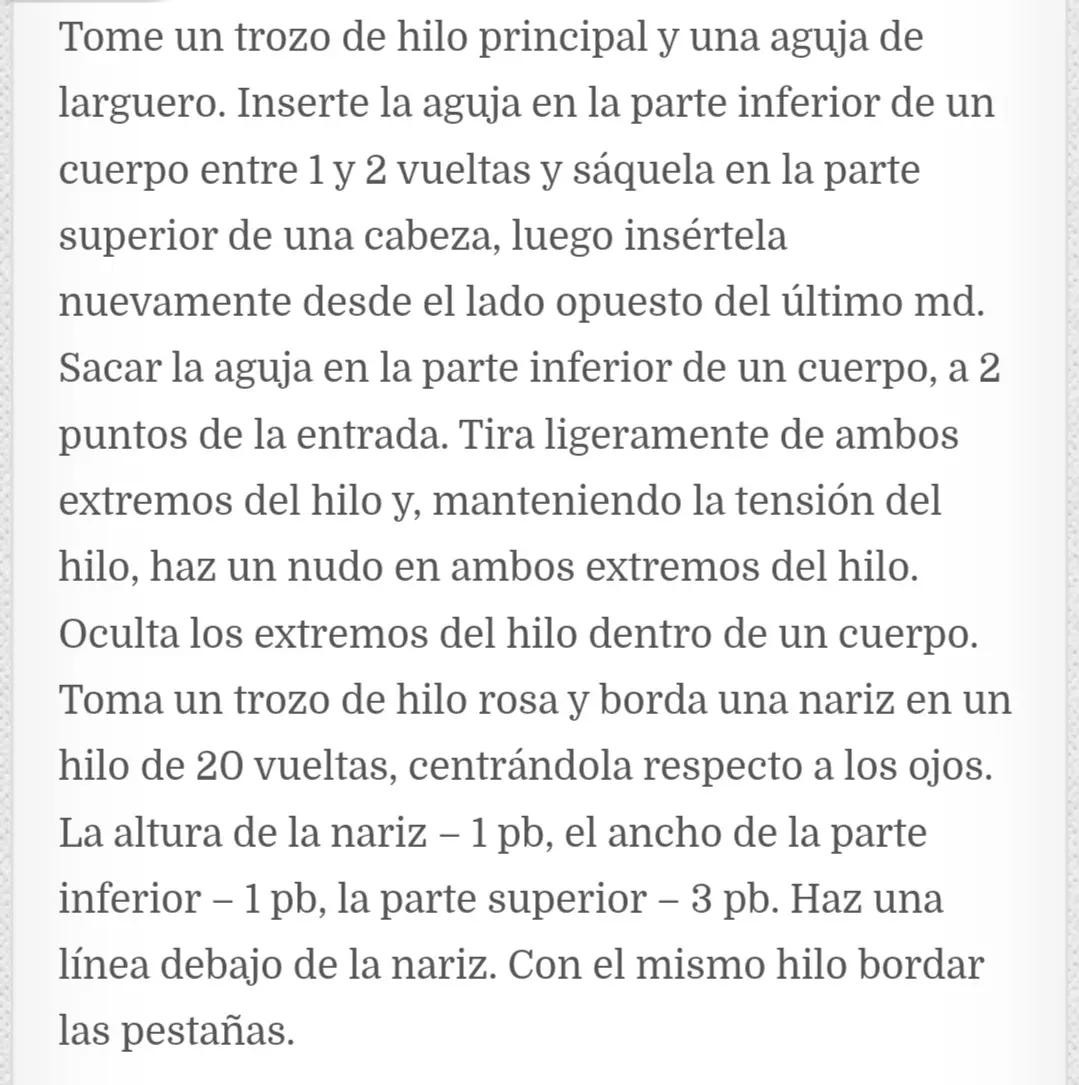 Tome un trozo de hilo principal y una aguja de larguero. Inserte la aguja en la parte inferior de un cuerpo entre 1 y 2 vueltas y sáquela en la parte superior de una cabeza, luego insértela nuevamente desde el lado opuesto del último md. Sacar la aguja en la parte inferior de un cuerpo, a 2 puntos de la entrada. Tira ligeramente de ambos extremos del hilo y, manteniendo la tensión del hilo, haz un nudo en ambos extremos del hilo. Oculta los extremos del hilo dentro de un cuerpo. Toma un trozo de hilo rosa y borda una nariz en un hilo de 20 vueltas, centrándola respecto a los ojos. La altura de la nariz – 1 pb, el ancho de la parte inferior – 1 pb, la parte superior – 3 pb. Haz una línea debajo de la nariz. Con el mismo hilo bordar las pestañas.